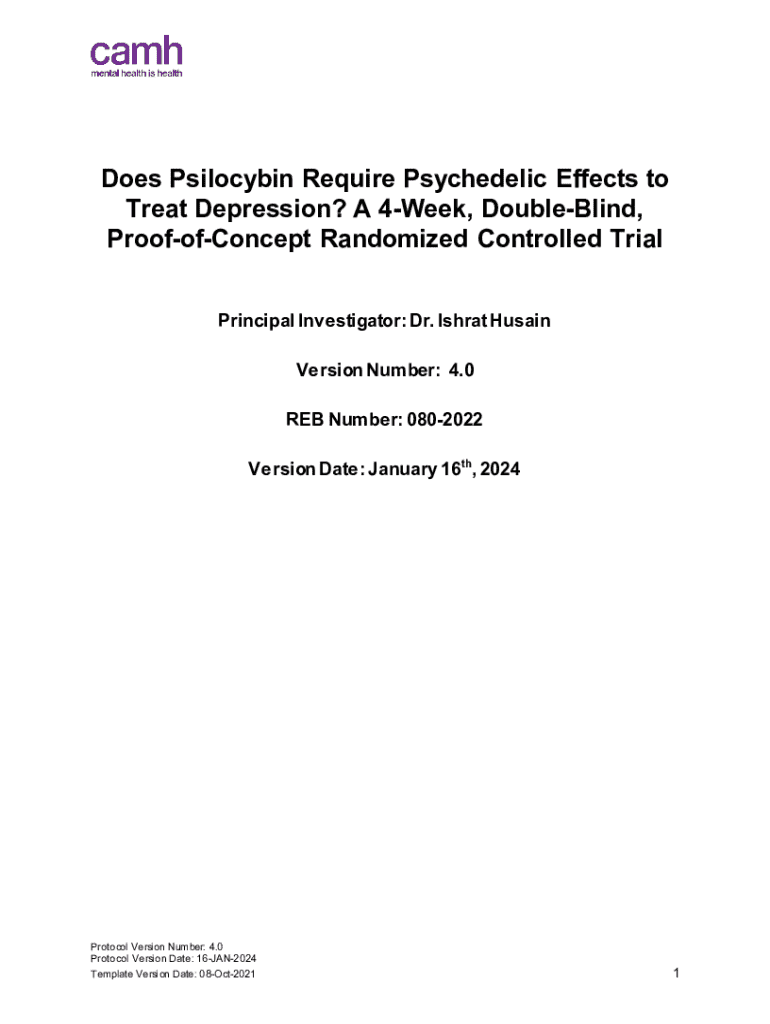 camh
mental health is health

Does Psilocybin Require Psychedelic Effects to Treat Depression? A 4-Week, Double-Blind, Proof-of-Concept Randomized Controlled Trial

Principal Investigator: Dr. Ishrat Husain

Version Number: 4.0

REB Number: 080-2022

Version Date: January 16$^{th}$, 2024

Protocol Version Number: 4.0
Protocol Version Date: 16-JAN-2024
Template Version Date: 08-Oct-2021

1